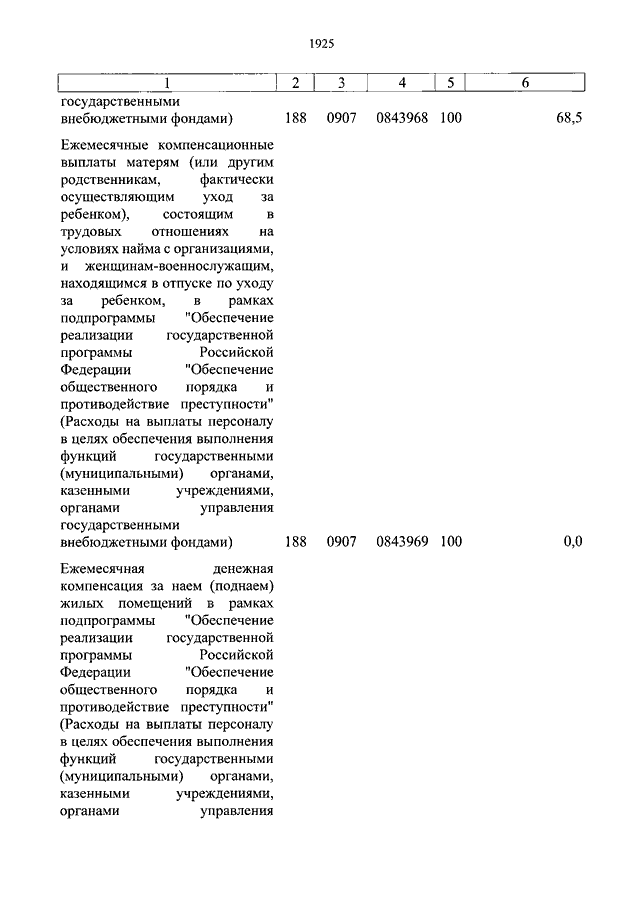 1925

| 1 | 2 | 3 | 4 | 5 | 6 |
|---|---|---|---|---|---|
| государственными внебюджетными фондами) | 188 | 0907 | 0843968 | 100 | 68,5 |
| Ежемесячные компенсационные выплаты матерям (или другим родственникам, фактически осуществляющим уход за ребенком), состоящим в трудовых отношениях на условиях найма с организациями, и женщинам-военнослужащим, находящимся в отпуске по уходу за ребенком, в рамках подпрограммы "Обеспечение реализации государственной программы Российской Федерации "Обеспечение общественного порядка и противодействие преступности" (Расходы на выплаты персоналу в целях обеспечения выполнения функций государственными (муниципальными) органами, казенными учреждениями, органами управления государственными внебюджетными фондами) | 188 | 0907 | 0843969 | 100 | 0,0 |
| Ежемесячная денежная компенсация за наем (поднаем) жилых помещений в рамках подпрограммы "Обеспечение реализации государственной программы Российской Федерации "Обеспечение общественного порядка и противодействие преступности" (Расходы на выплаты персоналу в целях обеспечения выполнения функций государственными (муниципальными) органами, казенными учреждениями, органами управления | | | | | |